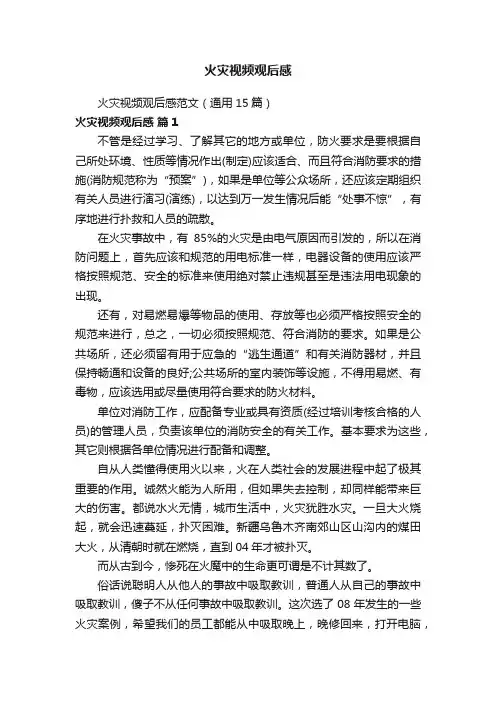 火灾视频观后感

火灾视频观后感范文（通用 15 篇）

火灾视频观后感 篇 1

不管是经过学习、了解其它的地方或单位，防火要求是要根据自己所处环境、性质等情况作出(制定)应该适合、而且符合消防要求的措施(消防规范称为“预案”)，如果是单位等公众场所，还应该定期组织有关人员进行演习(演练)，以达到万一发生情况后能“处事不惊”，有序地进行扑救和人员的疏散。

在火灾事故中，有 85%的火灾是由电气原因而引发的，所以在消防问题上，首先应该和规范的用电标准一样，电器设备的使用应该严格按照规范、安全的标准来使用绝对禁止违规甚至是违法用电现象的出现。

还有，对易燃易爆等物品的使用、存放等也必须严格按照安全的规范来进行，总之，一切必须按照规范、符合消防的要求。如果是公共场所，还必须留有用于应急的“逃生通道”和有关消防器材，并且保持畅通和设备的良好;公共场所的室内装饰等设施，不得用易燃、有毒物，应该选用或尽量使用符合要求的防火材料。

单位对消防工作，应配备专业或具有资质(经过培训考核合格的人员)的管理人员，负责该单位的消防安全的有关工作。基本要求为这些，其它则根据各单位情况进行配备和调整。

自从人类懂得使用火以来，火在人类社会的发展进程中起了极其重要的作用。诚然火能为人所用，但如果失去控制，却同样能带来巨大的伤害。都说水火无情，城市生活中，火灾犹胜水灾。一旦大火烧起，就会迅速蔓延，扑灭困难。新疆乌鲁木齐南郊山区山沟内的煤田大火，从清朝时就在燃烧，直到 04 年才被扑灭。

而从古到今，惨死在火魔中的生命更可谓是不计其数了。

俗话说聪明人从他人的事故中吸取教训，普通人从自己的事故中吸取教训，傻子不从任何事故中吸取教训。这次选了 08 年发生的一些火灾案例，希望我们的员工都能从中吸取晚上，晚修回来，打开电脑，